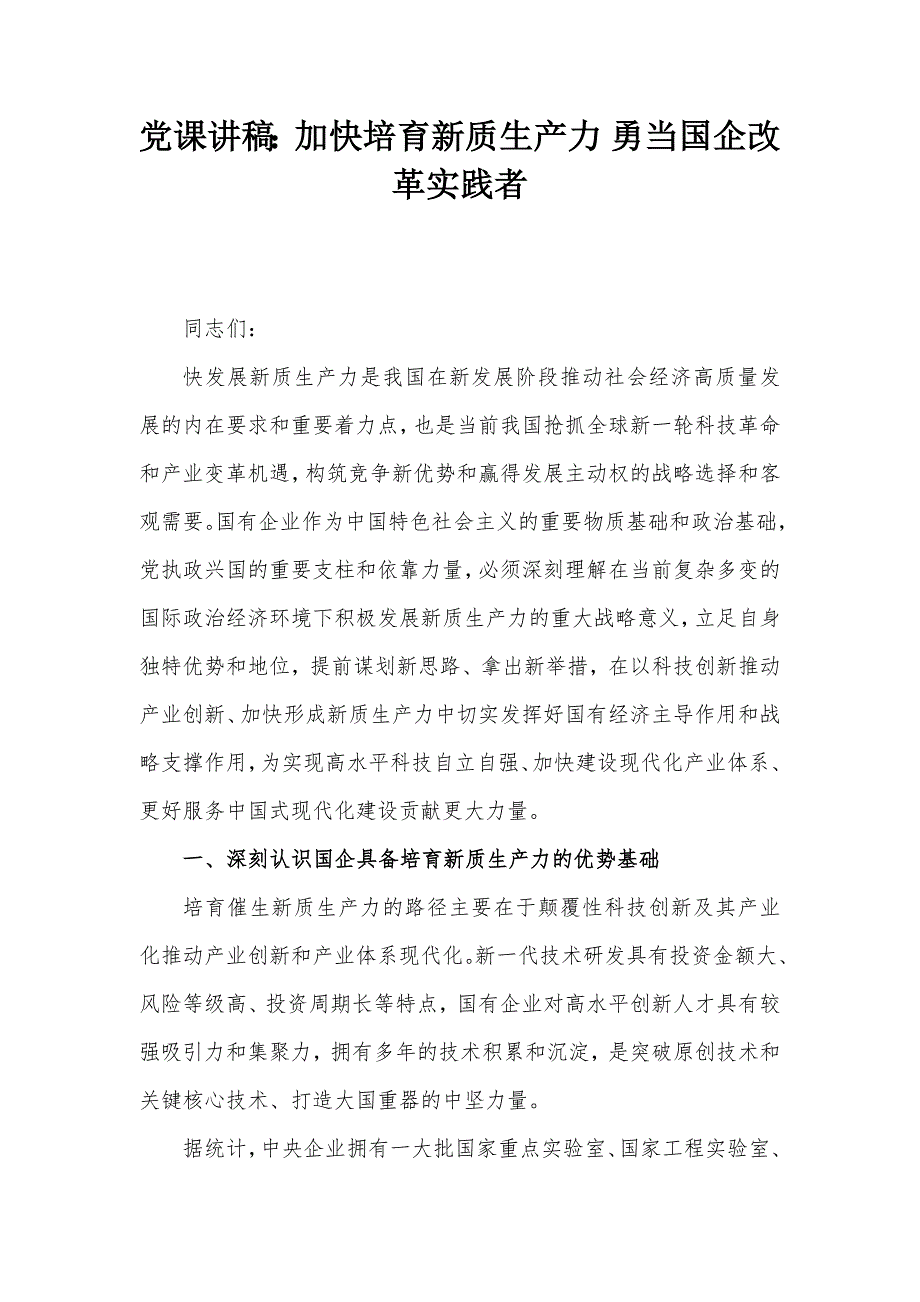 党课讲稿：加快培育新质生产力 勇当国企改革实践者

同志们：

快发展新质生产力是我国在新发展阶段推动社会经济高质量发展的内在要求和重要着力点，也是当前我国抢抓全球新一轮科技革命和产业变革机遇，构筑竞争新优势和赢得发展主动权的战略选择和客观需要。国有企业作为中国特色社会主义的重要物质基础和政治基础，党执政兴国的重要支柱和依靠力量，必须深刻理解在当前复杂多变的国际政治经济环境下积极发展新质生产力的重大战略意义，立足自身独特优势和地位，提前谋划新思路、拿出新举措，在以科技创新推动产业创新、加快形成新质生产力中切实发挥好国有经济主导作用和战略支撑作用，为实现高水平科技自立自强、加快建设现代化产业体系、更好服务中国式现代化建设贡献更大力量。

一、深刻认识国企具备培育新质生产力的优势基础

培育催生新质生产力的路径主要在于颠覆性科技创新及其产业化推动产业创新和产业体系现代化。新一代技术研发具有投资金额大、风险等级高、投资周期长等特点，国有企业对高水平创新人才具有较强吸引力和集聚力，拥有多年的技术积累和沉淀，是突破原创技术和关键核心技术、打造大国重器的中坚力量。

据统计，中央企业拥有一大批国家重点实验室、国家工程实验室、